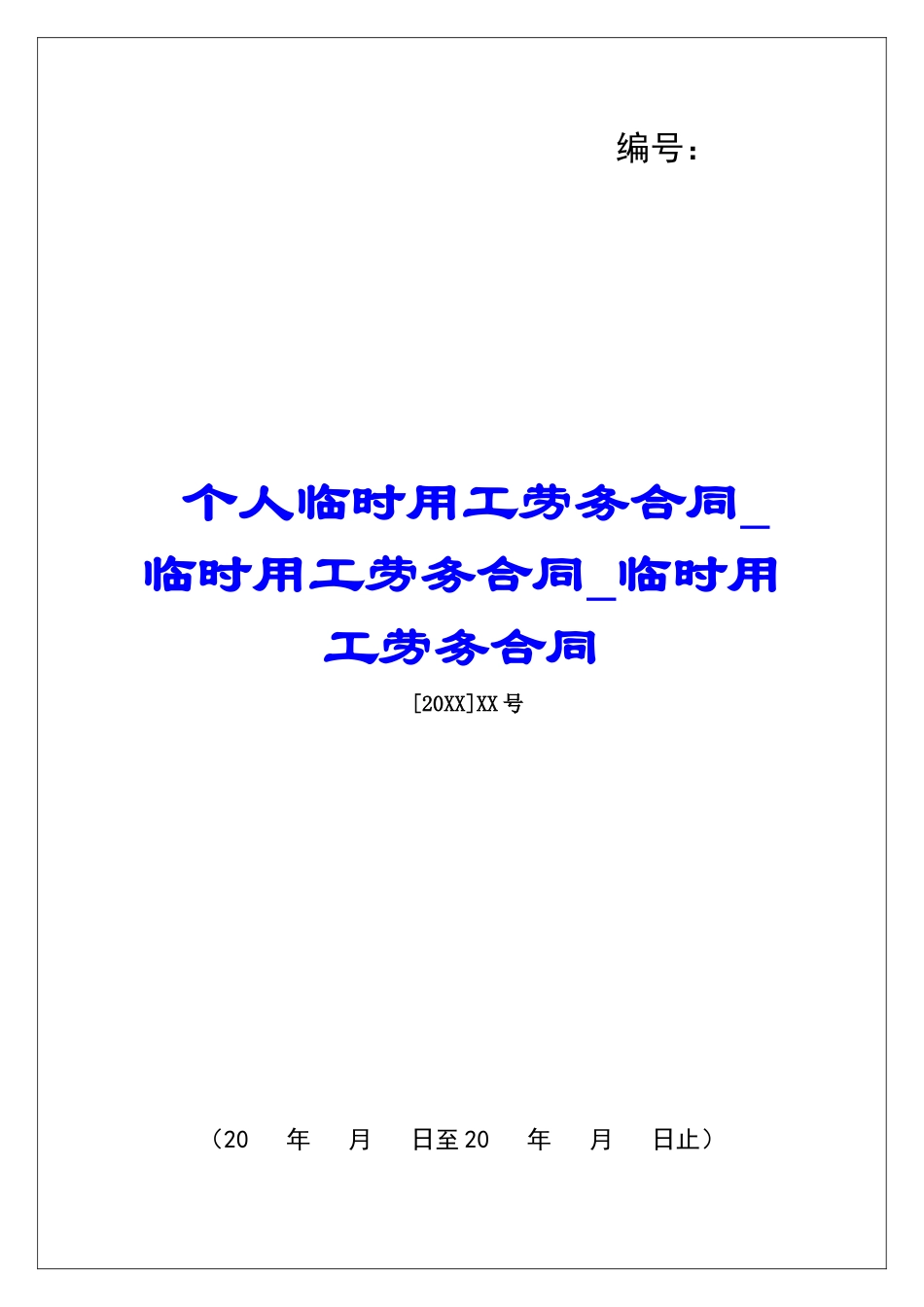 编号：

个人临时用工劳务合同_临时用工劳务合同_临时用工劳务合同

[20XX]XX号

（20　年　月　日至20　年　月　日止）